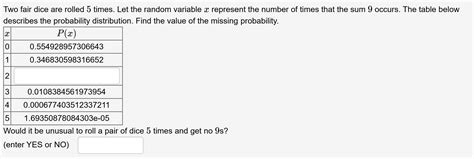 Two fair dice are rolled $5$ times. Let the random variable $x$ represent the number of times that the sum $9$ occurs. The table below describes the probability distribution. Find the value of the missing probability.

| $x$ | $P(x)$ |
|---|---|
| 0 | 0.554928957306643 |
| 1 | 0.346830598316652 |
| 2 | |
| 3 | 0.0108384561973954 |
| 4 | 0.000677403512337211 |
| 5 | 1.69350878084303e-05 |

Would it be unusual to roll a pair of dice $5$ times and get no $9$s?

(enter YES or NO)